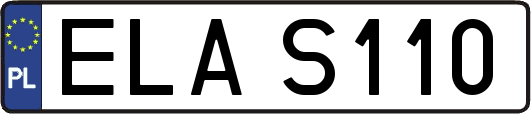 PL
ELA S110